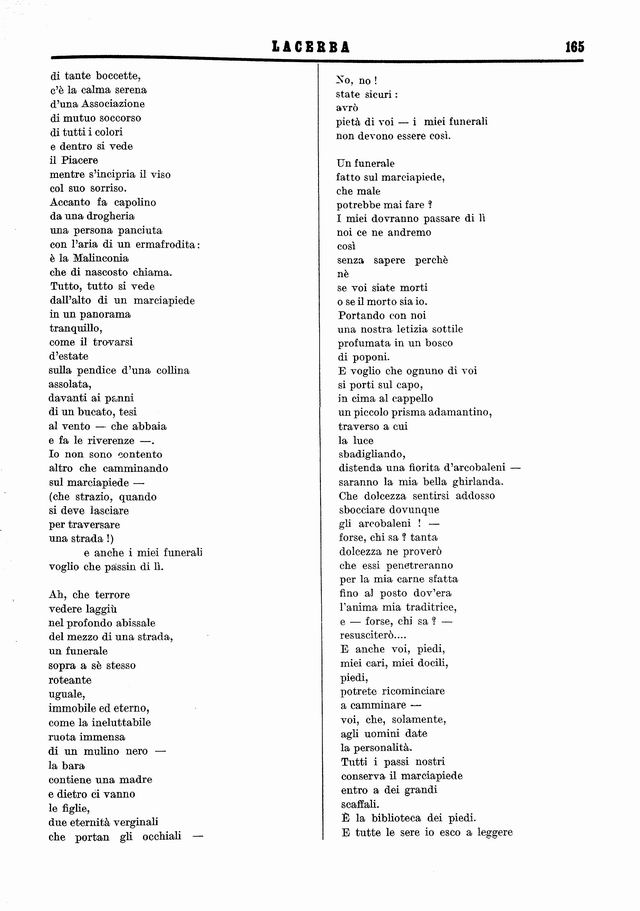 LACERBA 165

di tante boccette,
c'è la calma serena
d'una Associazione
di mutuo soccorso
di tutti i colori
e dentro si vede
il Piacere
mentre s'incipria il viso
col suo sorriso.
Accanto fa capolino
da una drogheria
una persona panciuta
con l'aria di un ermafrodita:
è la Malinconia
che di nascosto chiama.
Tutto, tutto si vede
dall'alto di un marciapiede
in un panorama
tranquillo,
come il trovarsi
d'estate
sulla pendice d'una collina
assolata,
davanti ai panni
di un bucato, tesi
al vento — che abbaia
e fa le riverenze —.
Io non sono contento
altro che camminando
sul marciapiede —
(che strazio, quando
si deve lasciare
per traversare
una strada!)
e anche i miei funerali
voglio che passin di lì.

Ah, che terrore
vedere laggiù
nel profondo abissale
del mezzo di una strada,
un funerale
sopra a sè stesso
roteante
uguale,
immobile ed eterno,
come la ineluttabile
ruota immensa
di un mulino nero —
la bara
contiene una madre
e dietro ci vanno
le figlie,
due eternità verginali
che portan gli occhiali —

No, no!
state sicuri:
avrò
pietà di voi — i miei funerali
non devono essere così.

Un funerale
fatto sul marciapiede,
che male
potrebbe mai fare?
I miei dovranno passare di lì
noi ce ne andremo
così
senza sapere perchè
nè
se voi siate morti
o se il morto sia io.
Portando con noi
una nostra letizia sottile
profumata in un bosco
di poponi.
E voglio che ognuno di voi
si porti sul capo,
in cima al cappello
un piccolo prisma adamantino,
traverso a cui
la luce
sbadigliando,
distenda una fiorita d'arcobaleni —
saranno la mia bella ghirlanda.
Che dolcezza sentirsi addosso
sbocciare dovunque
gli arcobaleni! —
forse, chi sa? tanta
dolcezza ne proverò
che essi penetreranno
per la mia carne sfatta
fino al posto dov'era
l'anima mia traditrice,
e — forse, chi sa? —
resusciterò....
E anche voi, piedi,
miei cari, miei docili,
piedi,
potrete ricominciare
a camminare —
voi, che, solamente,
agli uomini date
la personalità.
Tutti i passi nostri
conserva il marciapiede
entro a dei grandi
scaffali.
È la biblioteca dei piedi.
E tutte le sere io esco a leggere